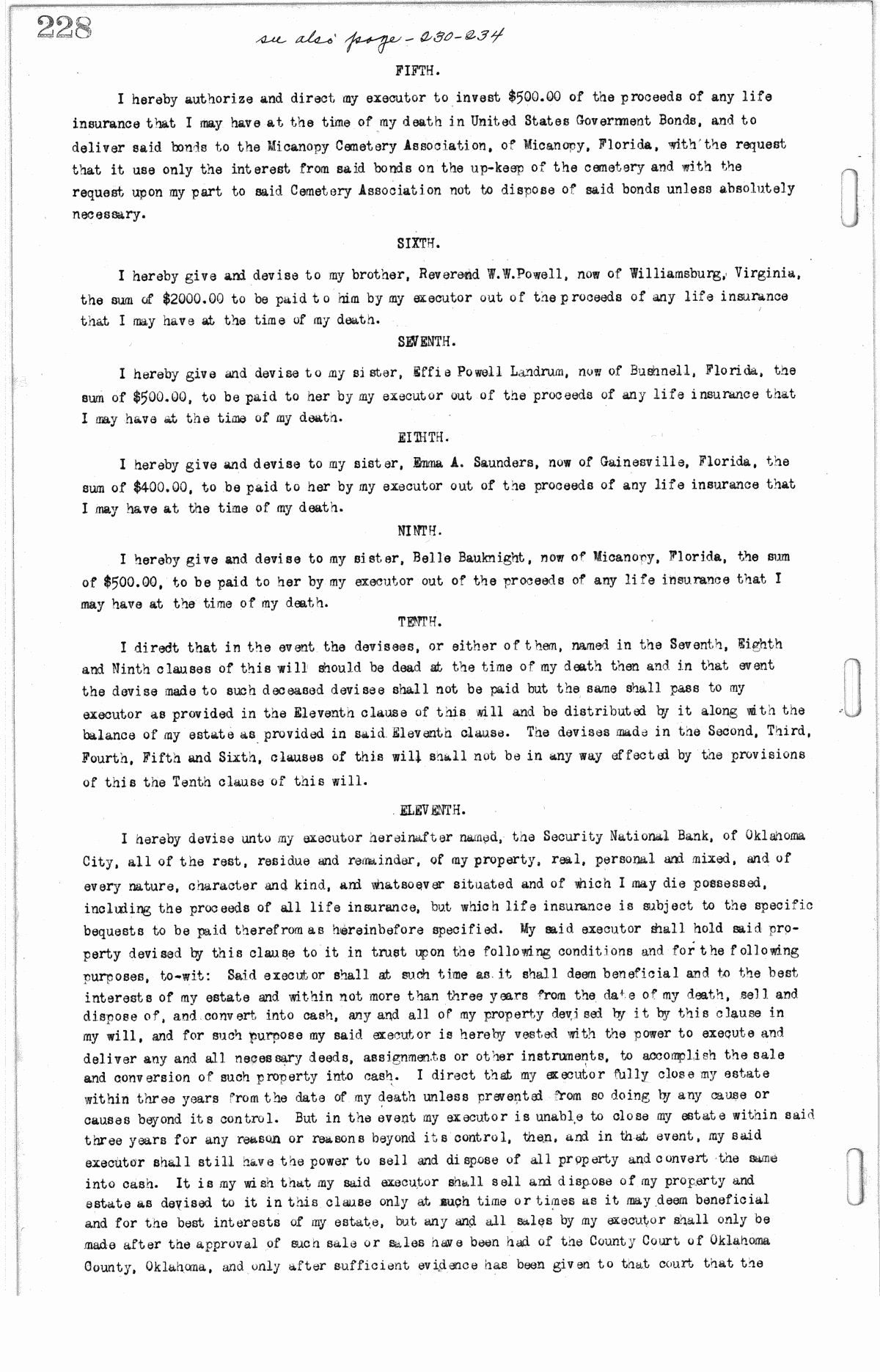 228

see also page - 230-234

FIFTH.

I hereby authorize and direct my executor to invest $500.00 of the proceeds of any life insurance that I may have at the time of my death in United States Government Bonds, and to deliver said bonds to the Micanopy Cemetery Association, of Micanopy, Florida, with the request that it use only the interest from said bonds on the up-keep of the cemetery and with the request upon my part to said Cemetery Association not to dispose of said bonds unless absolutely necessary.

SIXTH.

I hereby give and devise to my brother, Reverend W.W.Powell, now of Williamsburg, Virginia, the sum of $2000.00 to be paid to him by my executor out of the proceeds of any life insurance that I may have at the time of my death.

SEVENTH.

I hereby give and devise to my sister, Effie Powell Landrum, now of Bushnell, Florida, the sum of $500.00, to be paid to her by my executor out of the proceeds of any life insurance that I may have at the time of my death.

EITHTH.

I hereby give and devise to my sister, Emma A. Saunders, now of Gainesville, Florida, the sum of $400.00, to be paid to her by my executor out of the proceeds of any life insurance that I may have at the time of my death.

NINTH.

I hereby give and devise to my sister, Belle Bauknight, now of Micanopy, Florida, the sum of $500.00, to be paid to her by my executor out of the proceeds of any life insurance that I may have at the time of my death.

TENTH.

I diredt that in the event the devisees, or either of them, named in the Seventh, Eighth and Ninth clauses of this will should be dead at the time of my death then and in that event the devise made to such deceased devisee shall not be paid but the same shall pass to my executor as provided in the Eleventh clause of this will and be distributed by it along with the balance of my estate as provided in said Eleventh clause. The devises made in the Second, Third, Fourth, Fifth and Sixth, clauses of this will shall not be in any way effected by the provisions of this the Tenth clause of this will.

ELEVENTH.

I hereby devise unto my executor hereinafter named, the Security National Bank, of Oklahoma City, all of the rest, residue and remainder, of my property, real, personal and mixed, and of every nature, character and kind, and whatsoever situated and of which I may die possessed, including the proceeds of all life insurance, but which life insurance is subject to the specific bequests to be paid therefrom as hereinbefore specified. My said executor shall hold said property devised by this clause to it in trust upon the following conditions and for the following purposes, to-wit: Said executor shall at such time as it shall deem beneficial and to the best interests of my estate and within not more than three years from the date of my death, sell and dispose of, and convert into cash, any and all of my property devised by it by this clause in my will, and for such purpose my said executor is hereby vested with the power to execute and deliver any and all necessary deeds, assignments or other instruments, to accomplish the sale and conversion of such property into cash. I direct that my executor fully close my estate within three years from the date of my death unless prevented from so doing by any cause or causes beyond its control. But in the event my executor is unable to close my estate within said three years for any reason or reasons beyond its control, then, and in that event, my said executor shall still have the power to sell and dispose of all property and convert the same into cash. It is my wish that my said executor shall sell and dispose of my property and estate as devised to it in this clause only at such time or times as it may deem beneficial and for the best interests of my estate, but any and all sales by my executor shall only be made after the approval of such sale or sales have been had of the County Court of Oklahoma County, Oklahoma, and only after sufficient evidence has been given to that court that the